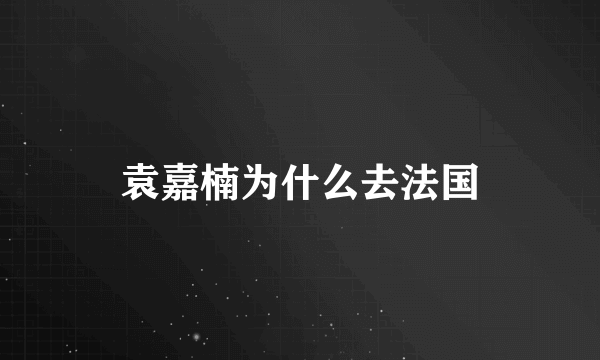 袁嘉楠为什么去法国